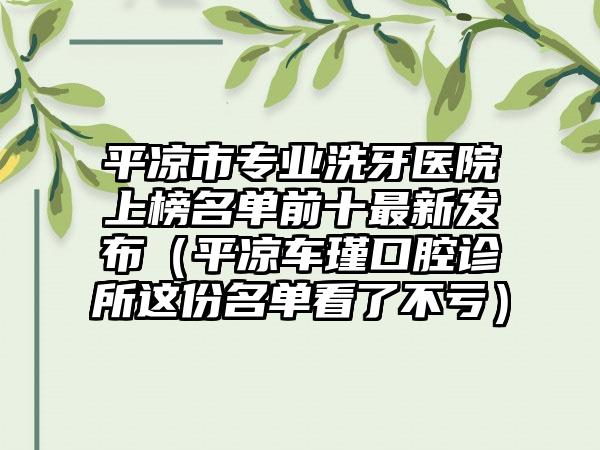 平凉市专业洗牙医院上榜名单前十最新发布（平凉车瑾口腔诊所这份名单看了不亏）